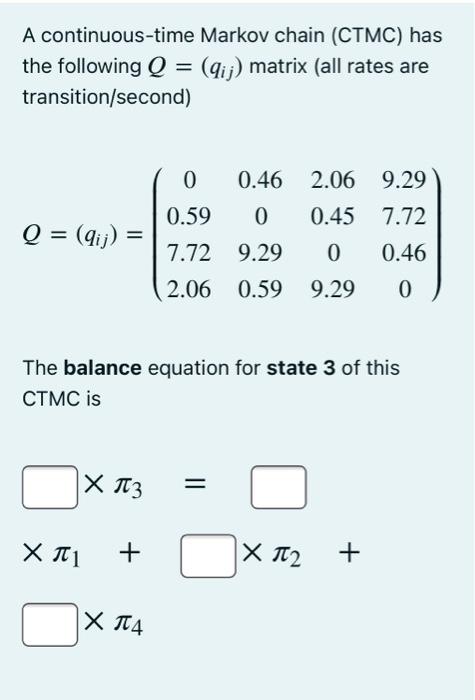 A continuous-time Markov chain (CTMC) has the following $Q = (q_{ij})$ matrix (all rates are transition/second)

$Q = (q_{ij}) = \begin{pmatrix} 0 & 0.46 & 2.06 & 9.29 \\ 0.59 & 0 & 0.45 & 7.72 \\ 7.72 & 9.29 & 0 & 0.46 \\ 2.06 & 0.59 & 9.29 & 0 \end{pmatrix}$

The **balance** equation for **state 3** of this CTMC is

$\square \times \pi_3 = \square \times \pi_1 + \square \times \pi_2 + \square \times \pi_4$